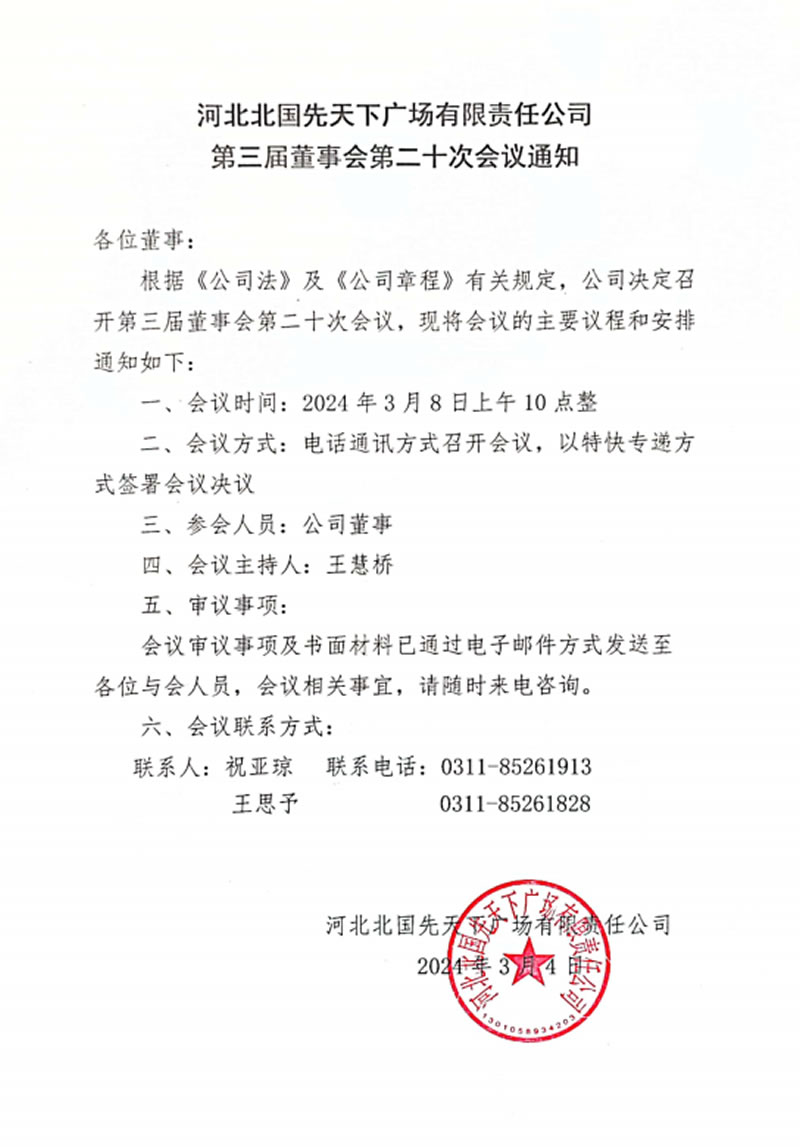 河北北国先天下广场有限责任公司
第三届董事会第二十次会议通知

各位董事：

根据《公司法》及《公司章程》有关规定，公司决定召开第三届董事会第二十次会议，现将会议的主要议程和安排通知如下：

一、会议时间：2024 年 3 月 8 日上午 10 点整

二、会议方式：电话通讯方式召开会议，以特快专递方式签署会议决议

三、参会人员：公司董事

四、会议主持人：王慧桥

五、审议事项：

会议审议事项及书面材料已通过电子邮件方式发送至各位与会人员，会议相关事宜，请随时来电咨询。

六、会议联系方式：

联系人：祝亚琼　联系电话：0311-85261913

王思予　0311-85261828

河北北国先天下广场有限责任公司

2024 年 3 月 4 日

河北北国先天下广场有限责任公司

1301058934203